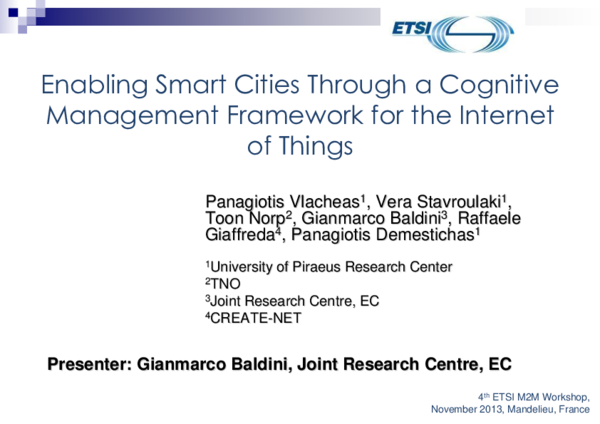 ETSI

Enabling Smart Cities Through a Cognitive Management Framework for the Internet of Things

Panagiotis Vlacheas$^{1}$, Vera Stavroulaki$^{1}$, Toon Norp$^{2}$, Gianmarco Baldini$^{3}$, Raffaele Giaffreda$^{4}$, Panagiotis Demestichas$^{1}$

$^{1}$University of Piraeus Research Center
$^{2}$TNO
$^{3}$Joint Research Centre, EC
$^{4}$CREATE-NET

Presenter: Gianmarco Baldini, Joint Research Centre, EC

4th ETSI M2M Workshop,
November 2013, Mandelieu, France